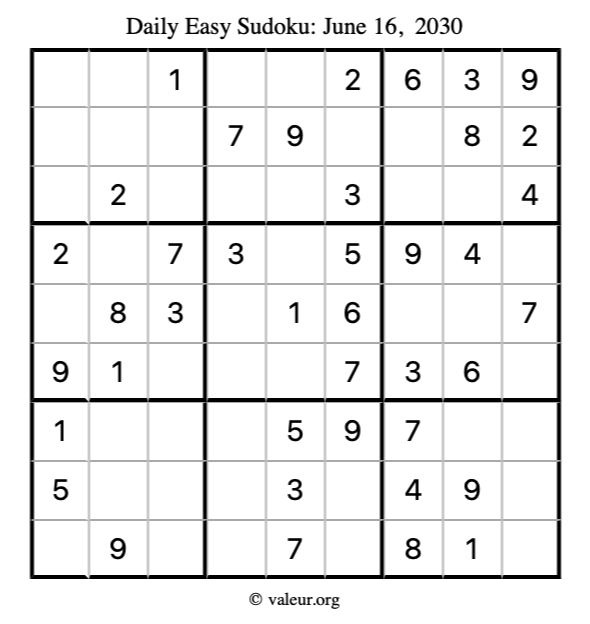 Daily Easy Sudoku: June 16, 2030

|   |   | 1 |   |   | 2 | 6 | 3 | 9 |
|---|---|---|---|---|---|---|---|---|
|   |   |   | 7 | 9 |   |   | 8 | 2 |
|   | 2 |   |   |   | 3 |   |   | 4 |
| 2 |   | 7 | 3 |   | 5 | 9 | 4 |   |
|   | 8 | 3 |   | 1 | 6 |   |   | 7 |
| 9 | 1 |   |   |   | 7 | 3 | 6 |   |
| 1 |   |   |   | 5 | 9 | 7 |   |   |
| 5 |   |   |   | 3 |   | 4 | 9 |   |
|   | 9 |   |   | 7 |   | 8 | 1 |   |

© valeur.org